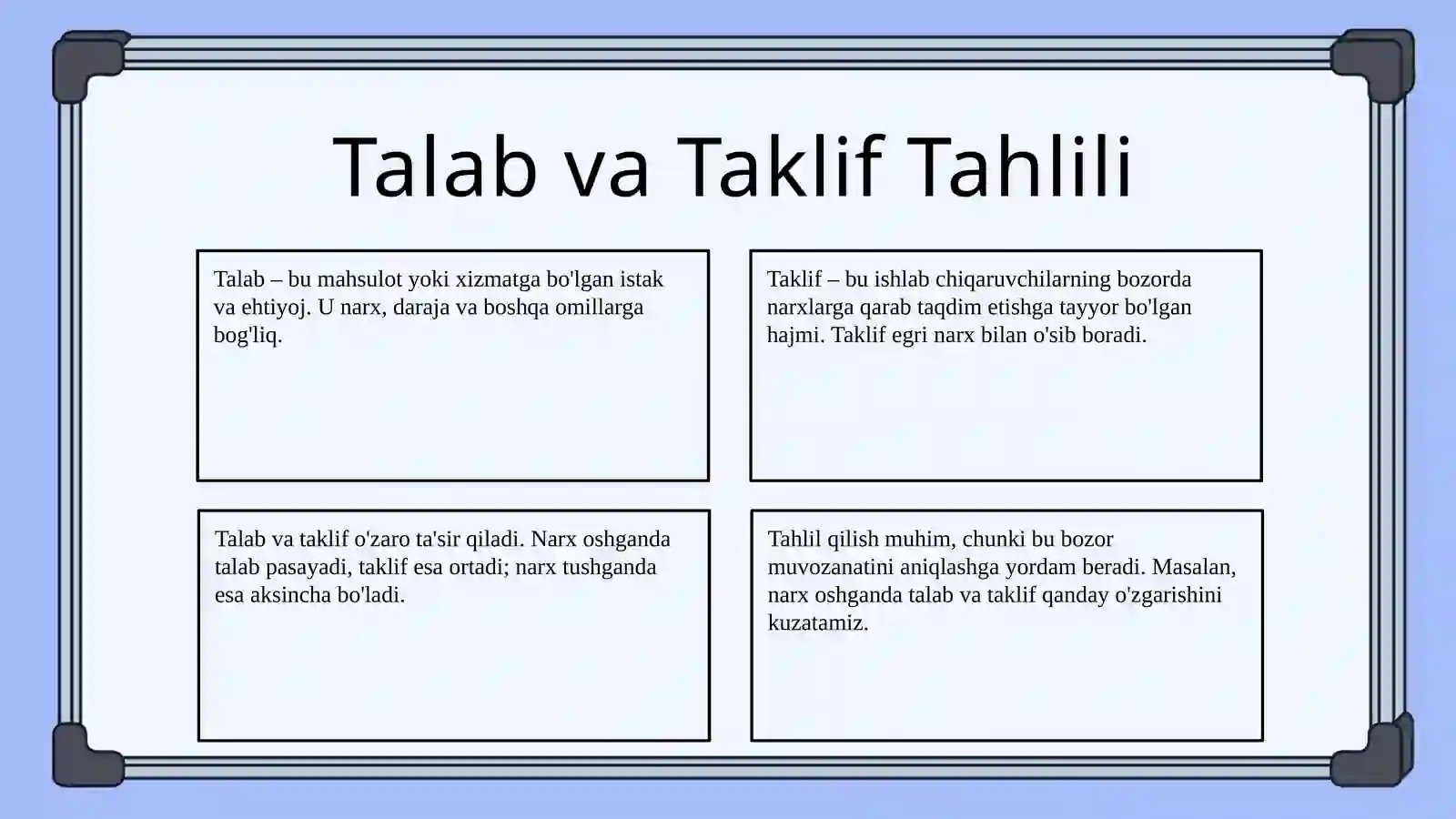 Talab va Taklif Tahlili

Talab – bu mahsulot yoki xizmatga bo'lgan istak va ehtiyoj. U narx, daraja va boshqa omillarga bog'liq.

Taklif – bu ishlab chiqaruvchilarning bozorda narxlarga qarab taqdim etishga tayyor bo'lgan hajmi. Taklif egri narx bilan o'sib boradi.

Talab va taklif o'zaro ta'sir qiladi. Narx oshganda talab pasayadi, taklif esa ortadi; narx tushganda esa aksincha bo'ladi.

Tahlil qilish muhim, chunki bu bozor muvozanatini aniqlashga yordam beradi. Masalan, narx oshganda talab va taklif qanday o'zgarishini kuzatamiz.